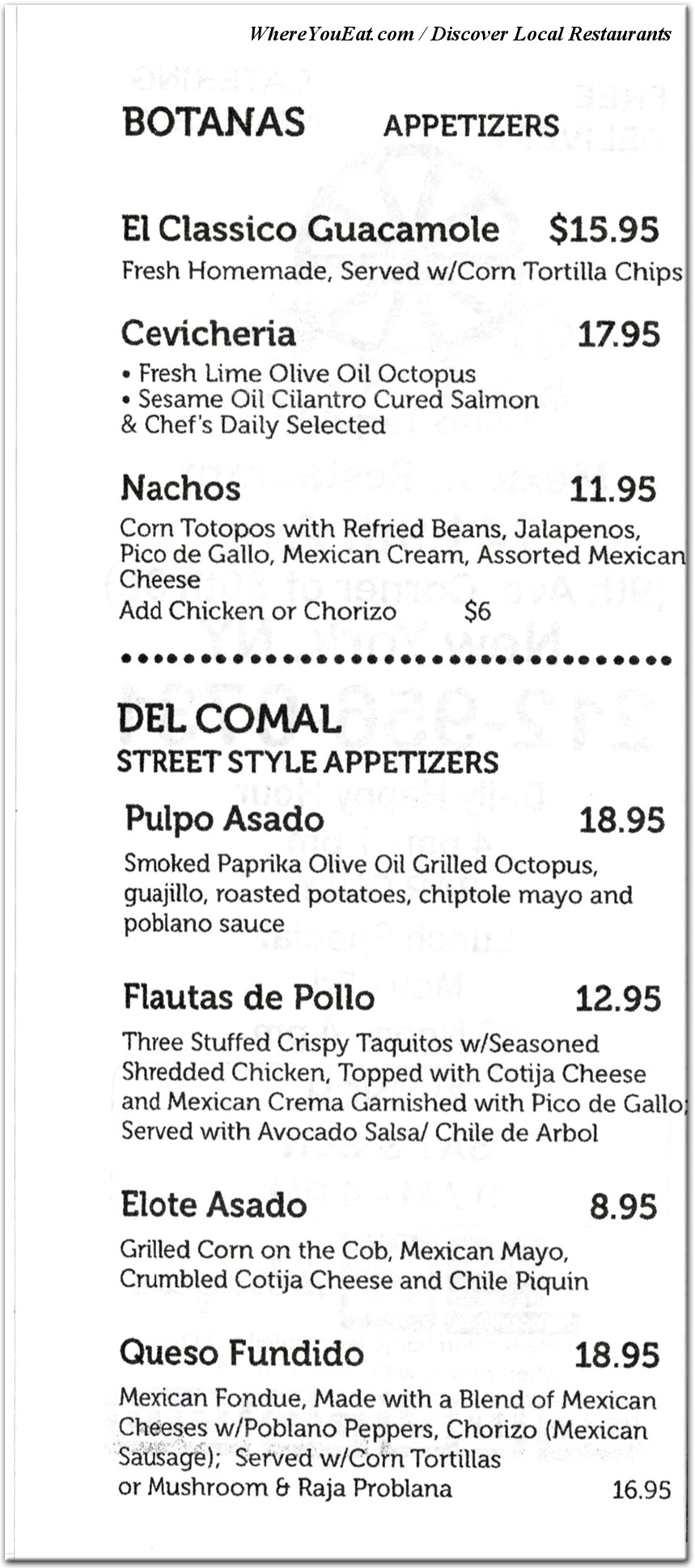 WhereYouEat.com / Discover Local Restaurants

BOTANAS APPETIZERS

El Classico Guacamole $15.95
Fresh Homemade, Served w/Corn Tortilla Chips

Cevicheria 17.95
• Fresh Lime Olive Oil Octopus
• Sesame Oil Cilantro Cured Salmon
& Chef's Daily Selected

Nachos 11.95
Corn Totopos with Refried Beans, Jalapenos, Pico de Gallo, Mexican Cream, Assorted Mexican Cheese
Add Chicken or Chorizo $6

DEL COMAL
STREET STYLE APPETIZERS

Pulpo Asado 18.95
Smoked Paprika Olive Oil Grilled Octopus, guajillo, roasted potatoes, chiptole mayo and poblano sauce

Flautas de Pollo 12.95
Three Stuffed Crispy Taquitos w/Seasoned Shredded Chicken, Topped with Cotija Cheese and Mexican Crema Garnished with Pico de Gallo; Served with Avocado Salsa/ Chile de Arbol

Elote Asado 8.95
Grilled Corn on the Cob, Mexican Mayo, Crumbled Cotija Cheese and Chile Piquin

Queso Fundido 18.95
Mexican Fondue, Made with a Blend of Mexican Cheeses w/Poblano Peppers, Chorizo (Mexican Sausage); Served w/Corn Tortillas
or Mushroom & Raja Problana 16.95